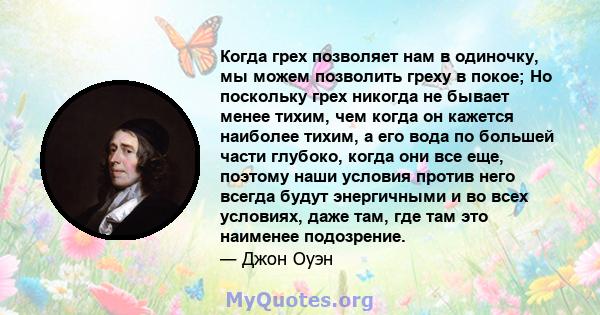 Когда грех позволяет нам в одиночку, мы можем позволить греху в покое; Но поскольку грех никогда не бывает менее тихим, чем когда он кажется наиболее тихим, а его вода по большей части глубоко, когда они все еще, поэтому наши условия против него всегда будут энергичными и во всех условиях, даже там, где там это наименее подозрение.
— Джон Оуэн

MyQuotes.org